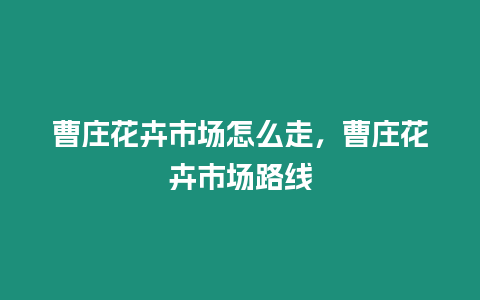 曹庄花卉市场怎么走，曹庄花卉市场路线